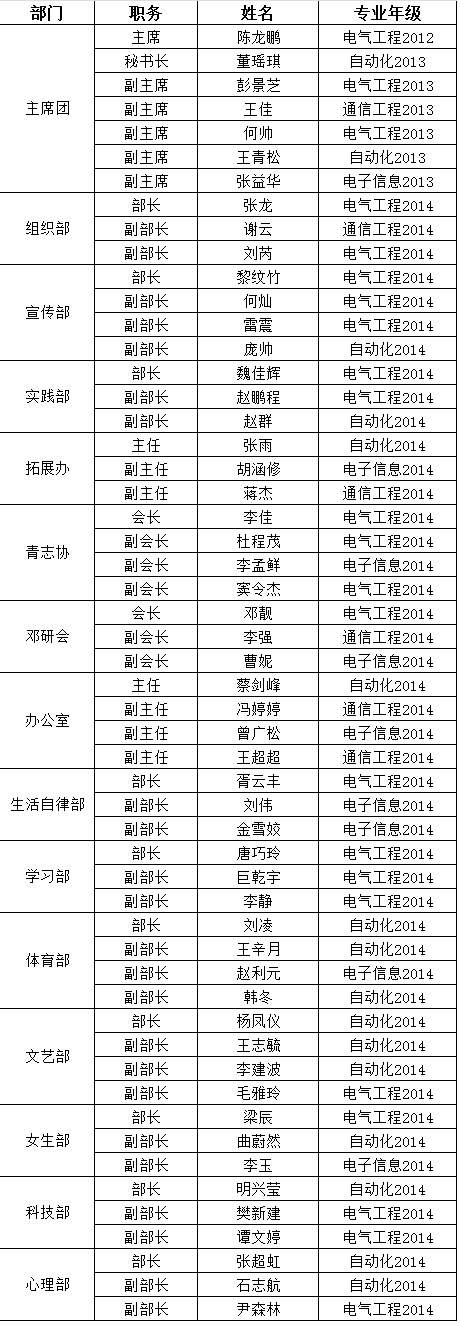 | 部门 | 职务 | 姓名 | 专业年级 |
|---|---|---|---|
| 主席团 | 主席 | 陈龙鹏 | 电气工程2012 |
| | 秘书长 | 董瑶琪 | 自动化2013 |
| | 副主席 | 彭景芝 | 电气工程2013 |
| | 副主席 | 王佳 | 通信工程2013 |
| | 副主席 | 何帅 | 电气工程2013 |
| | 副主席 | 王青松 | 自动化2013 |
| | 副主席 | 张益华 | 电子信息2013 |
| 组织部 | 部长 | 张龙 | 电气工程2014 |
| | 副部长 | 谢云 | 通信工程2014 |
| | 副部长 | 刘芮 | 电气工程2014 |
| 宣传部 | 部长 | 黎纹竹 | 电气工程2014 |
| | 副部长 | 何灿 | 电气工程2014 |
| | 副部长 | 雷震 | 电气工程2014 |
| | 副部长 | 庞帅 | 自动化2014 |
| 实践部 | 部长 | 魏佳辉 | 电气工程2014 |
| | 副部长 | 赵鹏程 | 电气工程2014 |
| | 副部长 | 赵群 | 自动化2014 |
| 拓展办 | 主任 | 张雨 | 自动化2014 |
| | 副主任 | 胡涵修 | 电子信息2014 |
| | 副主任 | 蒋杰 | 通信工程2014 |
| 青志协 | 会长 | 李佳 | 电气工程2014 |
| | 副会长 | 杜程茂 | 电气工程2014 |
| | 副会长 | 李孟鲜 | 电子信息2014 |
| | 副会长 | 宾令杰 | 电气工程2014 |
| 邓研会 | 会长 | 邓靓 | 电气工程2014 |
| | 副会长 | 李强 | 通信工程2014 |
| | 副会长 | 曹妮 | 电子信息2014 |
| 办公室 | 主任 | 蔡剑峰 | 自动化2014 |
| | 副主任 | 冯婷婷 | 通信工程2014 |
| | 副主任 | 曾广松 | 电子信息2014 |
| | 副主任 | 王超超 | 通信工程2014 |
| 生活自律部 | 部长 | 胥云丰 | 电气工程2014 |
| | 副部长 | 刘伟 | 电子信息2014 |
| | 副部长 | 金雪姣 | 电子信息2014 |
| 学习部 | 部长 | 唐巧玲 | 电气工程2014 |
| | 副部长 | 巨乾宇 | 电气工程2014 |
| | 副部长 | 李静 | 电气工程2014 |
| 体育部 | 部长 | 刘凌 | 自动化2014 |
| | 副部长 | 王辛月 | 自动化2014 |
| | 副部长 | 赵利元 | 电子信息2014 |
| | 副部长 | 韩冬 | 自动化2014 |
| 文艺部 | 部长 | 杨凤仪 | 自动化2014 |
| | 副部长 | 王志毓 | 自动化2014 |
| | 副部长 | 李建波 | 自动化2014 |
| | 副部长 | 毛雅玲 | 电气工程2014 |
| 女生部 | 部长 | 梁辰 | 电气工程2014 |
| | 副部长 | 曲蔚然 | 自动化2014 |
| | 副部长 | 李玉 | 电子信息2014 |
| 科技部 | 部长 | 明兴莹 | 自动化2014 |
| | 副部长 | 樊新建 | 电气工程2014 |
| | 副部长 | 谭文婷 | 电气工程2014 |
| 心理部 | 部长 | 张超虹 | 自动化2014 |
| | 副部长 | 石志航 | 自动化2014 |
| | 副部长 | 尹森林 | 电气工程2014 |